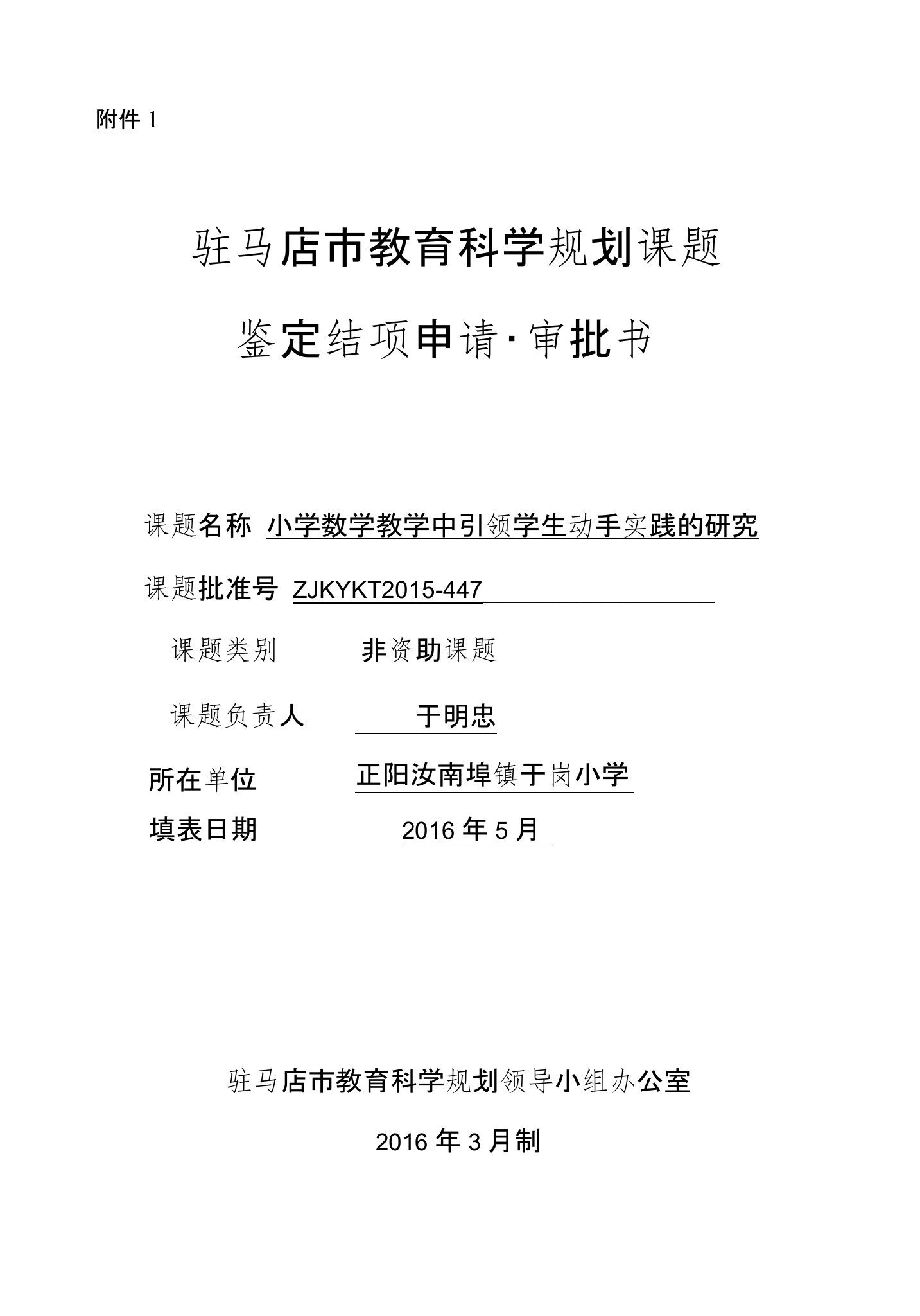 附件 1

驻马店市教育科学规划课题

鉴定结项申请·审批书

课题名称 小学数学教学中引领学生动手实践的研究

课题批准号 ZJKYKT2015-447

课题类别 非资助课题

课题负责人 于明忠

所在单位 正阳汝南埠镇于岗小学

填表日期 2016 年 5 月

驻马店市教育科学规划领导小组办公室

2016 年 3 月制